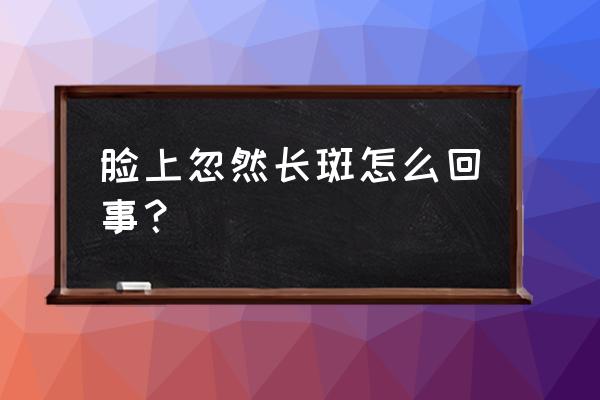 脸上忽然长斑怎么回事？